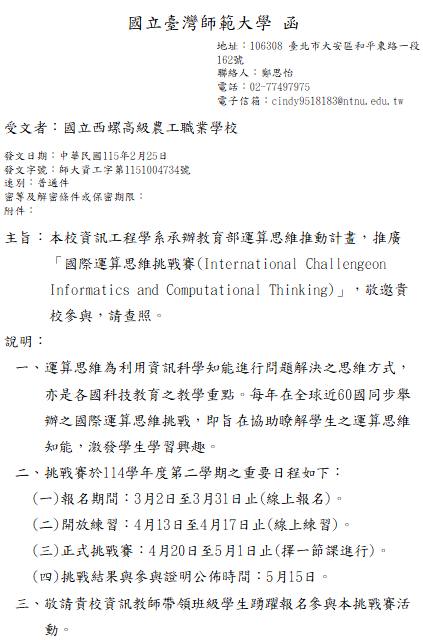 國立臺灣師範大學 函

地址：106308 臺北市大安區和平東路一段162號
聯絡人：鄭思怡
電話：02-77497975
電子信箱：cindy9518183@ntnu.edu.tw

受文者：國立西螺高級農工職業學校

發文日期：中華民國115年2月25日
發文字號：師大資工字第1151004734號
速別：普通件
密等及解密條件或保密期限：
附件：

主旨：本校資訊工程學系承辦教育部運算思維推動計畫，推廣「國際運算思維挑戰賽(International Challengeon Informatics and Computational Thinking)」，敬邀貴校參與，請查照。

說明：

一、運算思維為利用資訊科學知能進行問題解決之思維方式，亦是各國科技教育之教學重點。每年在全球近60國同步舉辦之國際運算思維挑戰，即旨在協助瞭解學生之運算思維知能，激發學生學習興趣。

二、挑戰賽於114學年度第二學期之重要日程如下：

(一)報名期間：3月2日至3月31日止(線上報名)。

(二)開放練習：4月13日至4月17日止(線上練習)。

(三)正式挑戰賽：4月20日至5月1日止(擇一節課進行)。

(四)挑戰結果與參與證明公佈時間：5月15日。

三、敬請貴校資訊教師帶領班級學生踴躍報名參與本挑戰賽活動。